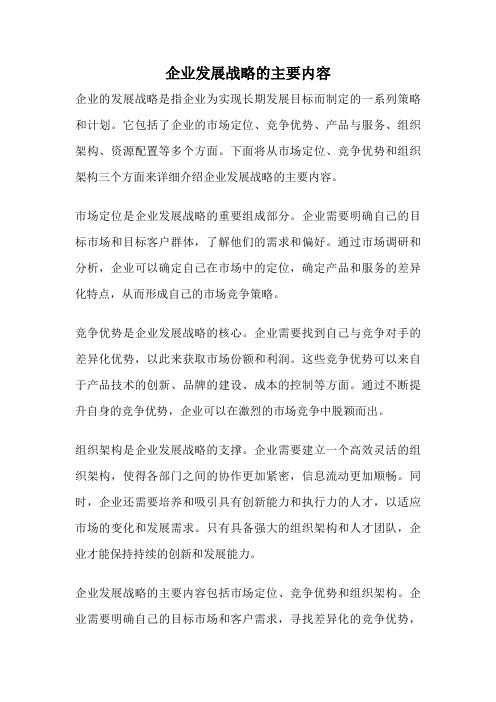 企业发展战略的主要内容

企业的发展战略是指企业为实现长期发展目标而制定的一系列策略和计划。它包括了企业的市场定位、竞争优势、产品与服务、组织架构、资源配置等多个方面。下面将从市场定位、竞争优势和组织架构三个方面来详细介绍企业发展战略的主要内容。

市场定位是企业发展战略的重要组成部分。企业需要明确自己的目标市场和目标客户群体，了解他们的需求和偏好。通过市场调研和分析，企业可以确定自己在市场中的定位，确定产品和服务的差异化特点，从而形成自己的市场竞争策略。

竞争优势是企业发展战略的核心。企业需要找到自己与竞争对手的差异化优势，以此来获取市场份额和利润。这些竞争优势可以来自于产品技术的创新、品牌的建设、成本的控制等方面。通过不断提升自身的竞争优势，企业可以在激烈的市场竞争中脱颖而出。

组织架构是企业发展战略的支撑。企业需要建立一个高效灵活的组织架构，使得各部门之间的协作更加紧密，信息流动更加顺畅。同时，企业还需要培养和吸引具有创新能力和执行力的人才，以适应市场的变化和发展需求。只有具备强大的组织架构和人才团队，企业才能保持持续的创新和发展能力。

企业发展战略的主要内容包括市场定位、竞争优势和组织架构。企业需要明确自己的目标市场和客户需求，寻找差异化的竞争优势，